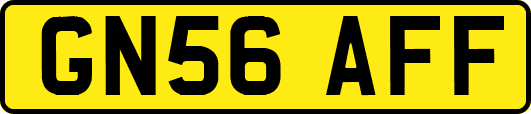 GN56 AFF